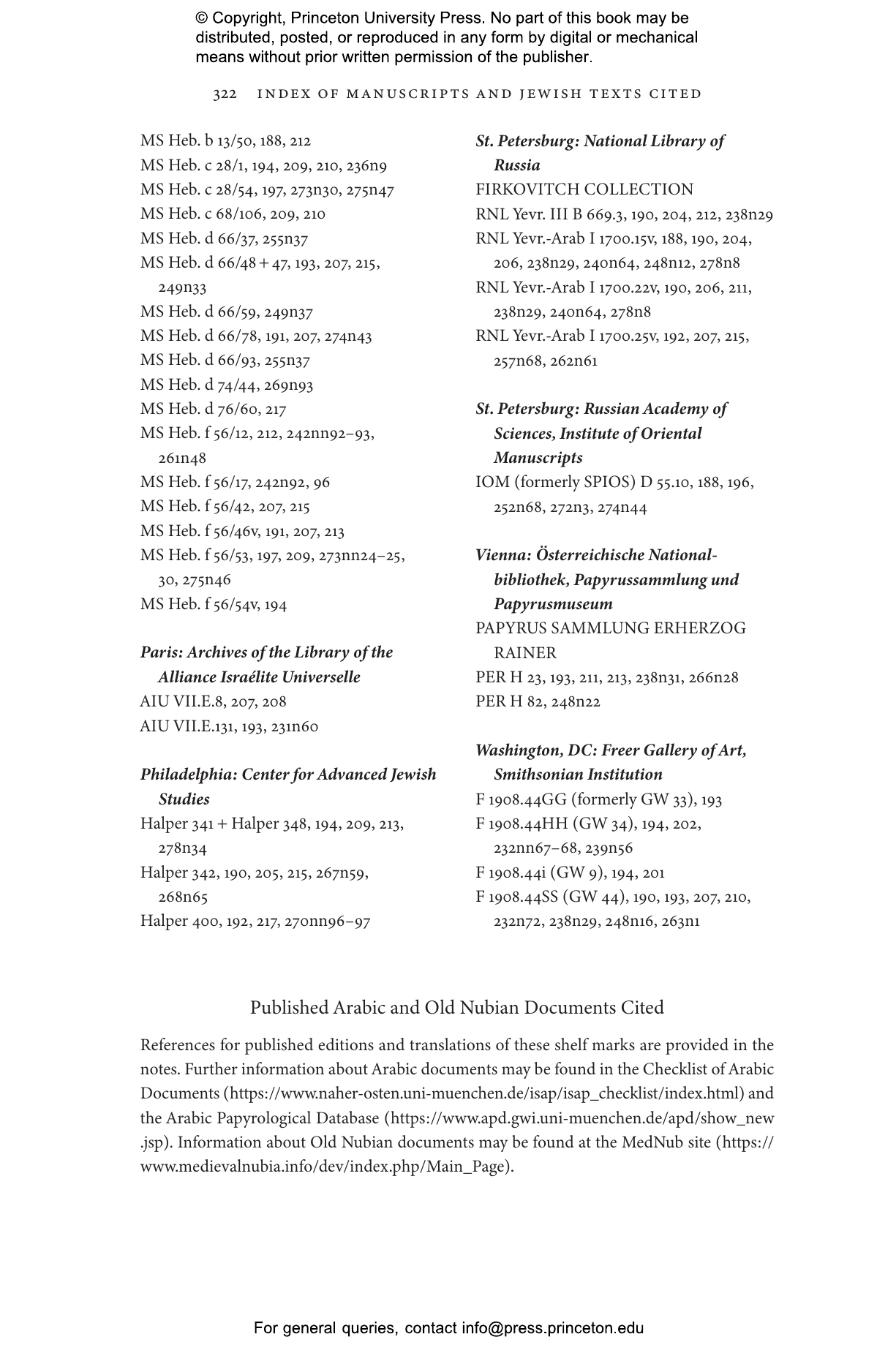 © Copyright, Princeton University Press. No part of this book may be distributed, posted, or reproduced in any form by digital or mechanical means without prior written permission of the publisher.

322 INDEX OF MANUSCRIPTS AND JEWISH TEXTS CITED

MS Heb. b 13/50, 188, 212
MS Heb. c 28/1, 194, 209, 210, 236n9
MS Heb. c 28/54, 197, 273n30, 275n47
MS Heb. c 68/106, 209, 210
MS Heb. d 66/37, 255n37
MS Heb. d 66/48 + 47, 193, 207, 215, 249n33
MS Heb. d 66/59, 249n37
MS Heb. d 66/78, 191, 207, 274n43
MS Heb. d 66/93, 255n37
MS Heb. d 74/44, 269n93
MS Heb. d 76/60, 217
MS Heb. f 56/12, 212, 242nn92–93, 261n48
MS Heb. f 56/17, 242n92, 96
MS Heb. f 56/42, 207, 215
MS Heb. f 56/46v, 191, 207, 213
MS Heb. f 56/53, 197, 209, 273nn24–25, 30, 275n46
MS Heb. f 56/54v, 194

Paris: Archives of the Library of the Alliance Israélite Universelle
AIU VII.E.8, 207, 208
AIU VII.E.131, 193, 231n60

Philadelphia: Center for Advanced Jewish Studies
Halper 341 + Halper 348, 194, 209, 213, 278n34
Halper 342, 190, 205, 215, 267n59, 268n65
Halper 400, 192, 217, 270nn96–97

St. Petersburg: National Library of Russia
FIRKOVITCH COLLECTION
RNL Yevr. III B 669.3, 190, 204, 212, 238n29
RNL Yevr.-Arab I 1700.15v, 188, 190, 204, 206, 238n29, 240n64, 248n12, 278n8
RNL Yevr.-Arab I 1700.22v, 190, 206, 211, 238n29, 240n64, 278n8
RNL Yevr.-Arab I 1700.25v, 192, 207, 215, 257n68, 262n61

St. Petersburg: Russian Academy of Sciences, Institute of Oriental Manuscripts
IOM (formerly SPIOS) D 55.10, 188, 196, 252n68, 272n3, 274n44

Vienna: Österreichische Nationalbibliothek, Papyrussammlung und Papyrusmuseum
PAPYRUS SAMMLUNG ERHERZOG RAINER
PER H 23, 193, 211, 213, 238n31, 266n28
PER H 82, 248n22

Washington, DC: Freer Gallery of Art, Smithsonian Institution
F 1908.44GG (formerly GW 33), 193
F 1908.44HH (GW 34), 194, 202, 232nn67–68, 239n56
F 1908.44i (GW 9), 194, 201
F 1908.44SS (GW 44), 190, 193, 207, 210, 232n72, 238n29, 248n16, 263n1

Published Arabic and Old Nubian Documents Cited

References for published editions and translations of these shelf marks are provided in the notes. Further information about Arabic documents may be found in the Checklist of Arabic Documents (https://www.naher-osten.uni-muenchen.de/isap/isap_checklist/index.html) and the Arabic Papyrological Database (https://www.apd.gwi.uni-muenchen.de/apd/show_new.jsp). Information about Old Nubian documents may be found at the MedNub site (https://www.medievalnubia.info/dev/index.php/Main_Page).

For general queries, contact info@press.princeton.edu